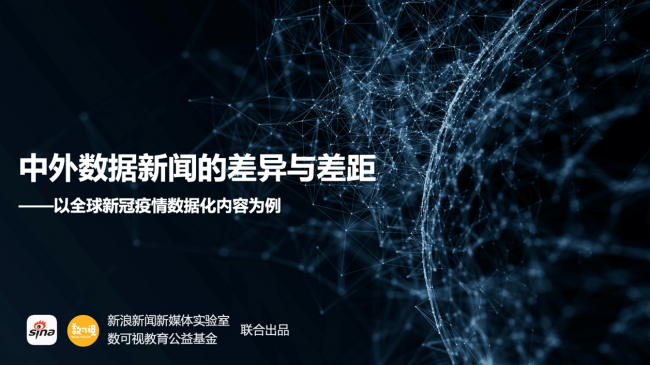 中外数据新闻的差异与差距

——以全球新冠疫情数据化内容为例

sina

数可视

新浪新闻新媒体实验室
数可视教育公益基金

联合出品